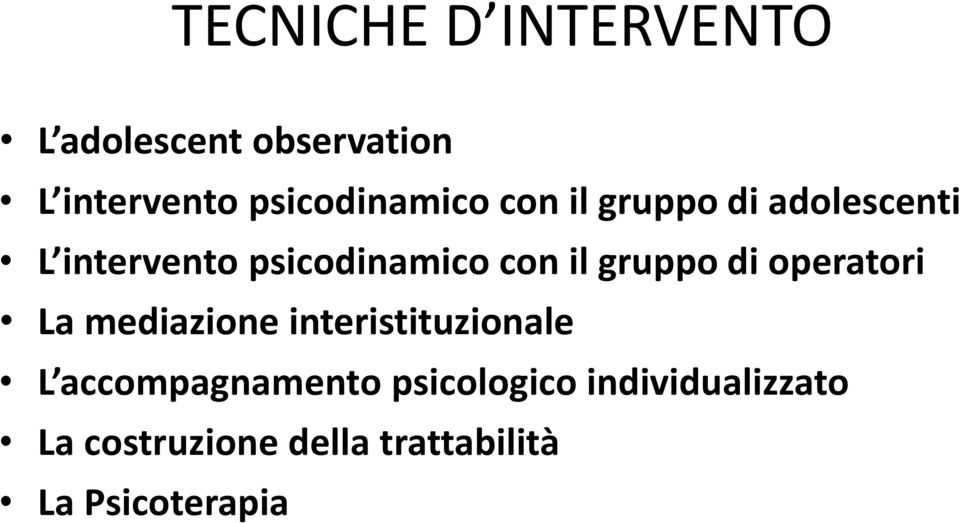 TECNICHE D’INTERVENTO

• L’adolescent observation
• L’intervento psicodinamico con il gruppo di adolescenti
• L’intervento psicodinamico con il gruppo di operatori
• La mediazione interistituzionale
• L’accompagnamento psicologico individualizzato
• La costruzione della trattabilità
• La Psicoterapia